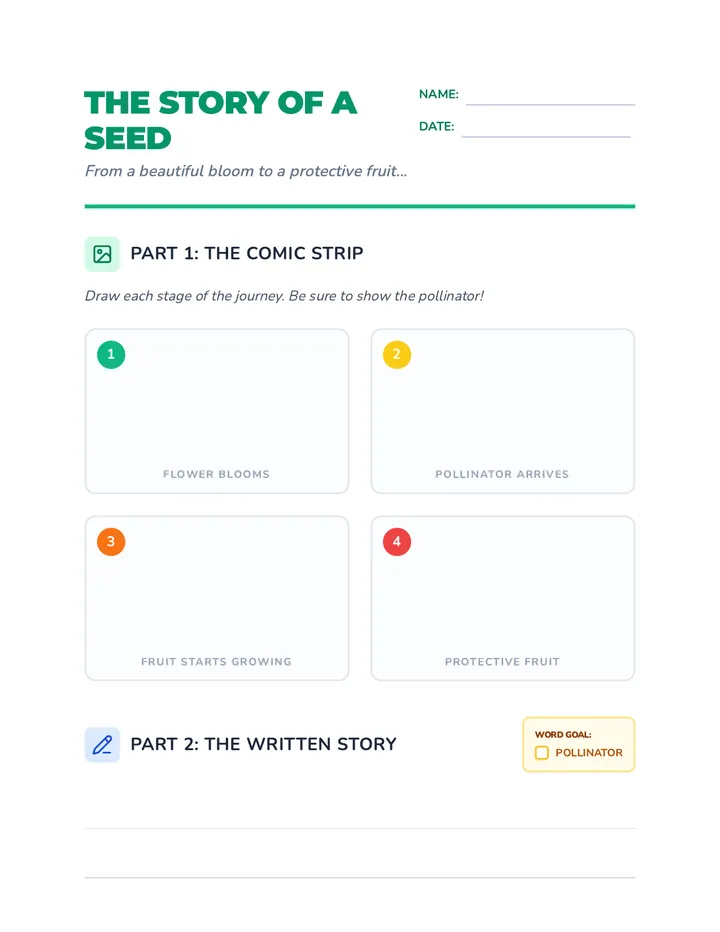 THE STORY OF A SEED

NAME:

DATE:

From a beautiful bloom to a protective fruit...

PART 1: THE COMIC STRIP

Draw each stage of the journey. Be sure to show the pollinator!

1
FLOWER BLOOMS

2
POLLINATOR ARRIVES

3
FRUIT STARTS GROWING

4
PROTECTIVE FRUIT

PART 2: THE WRITTEN STORY

WORD GOAL:
POLLINATOR